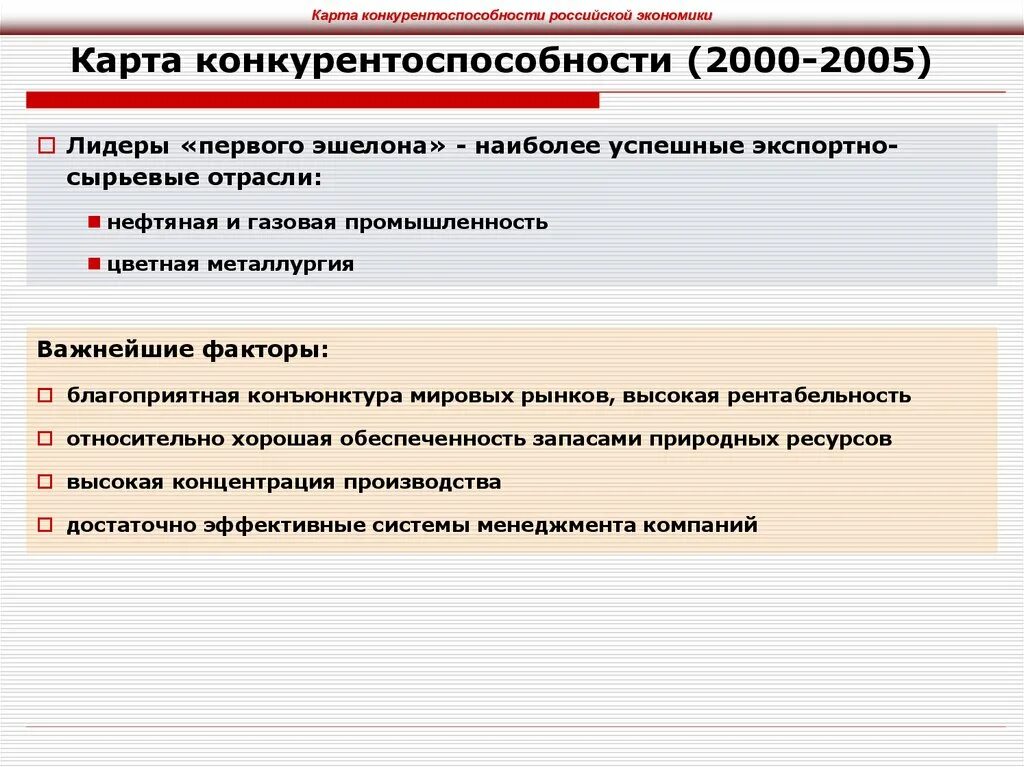 Карта конкурентоспособности российской экономики

Карта конкурентоспособности (2000-2005)

Лидеры «первого эшелона» - наиболее успешные экспортно-сырьевые отрасли:

нефтяная и газовая промышленность

цветная металлургия

Важнейшие факторы:

благоприятная конъюнктура мировых рынков, высокая рентабельность

относительно хорошая обеспеченность запасами природных ресурсов

высокая концентрация производства

достаточно эффективные системы менеджмента компаний